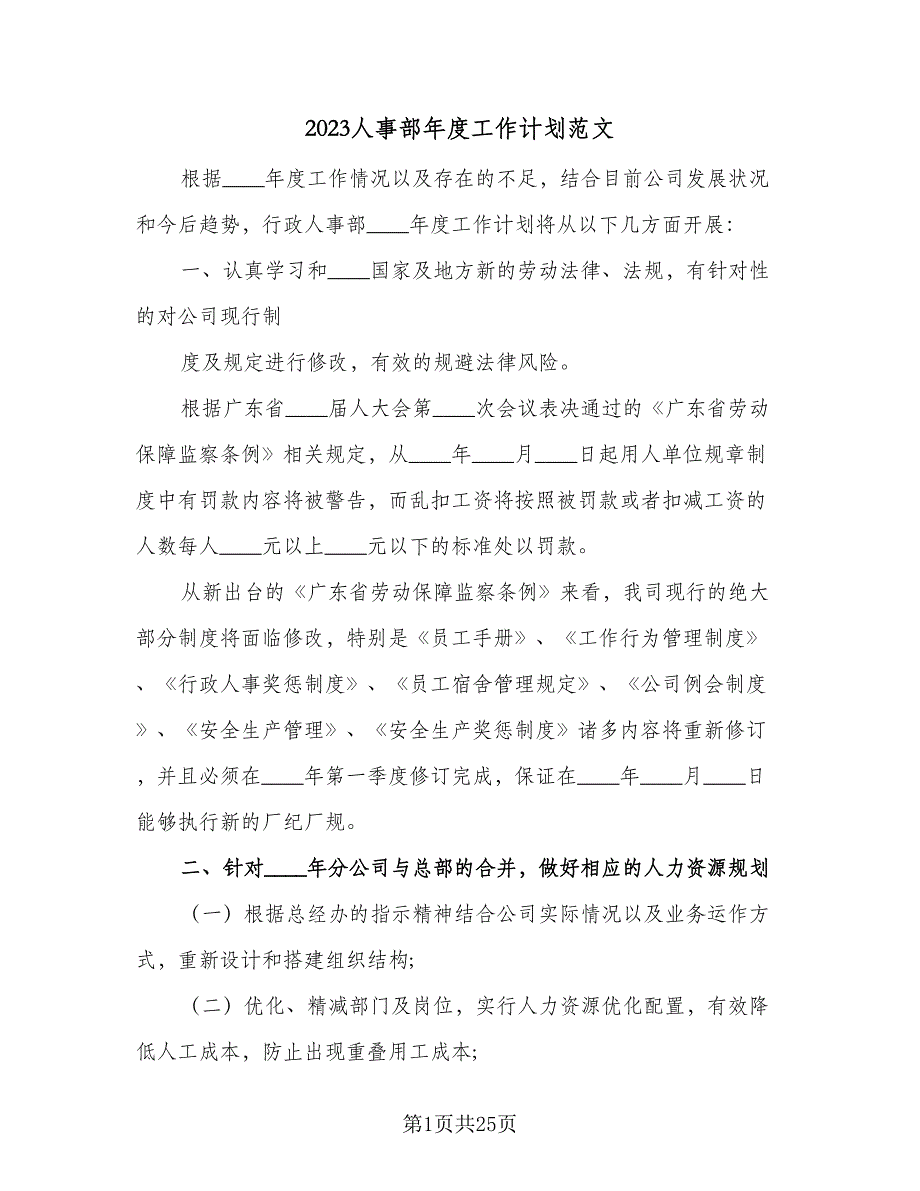 2023人事部年度工作计划范文

根据____年度工作情况以及存在的不足，结合目前公司发展状况和今后趋势，行政人事部____年度工作计划将从以下几方面开展：

一、认真学习和____国家及地方新的劳动法律、法规，有针对性的对公司现行制

度及规定进行修改，有效的规避法律风险。

根据广东省____届人大会第____次会议表决通过的《广东省劳动保障监察条例》相关规定，从____年____月____日起用人单位规章制度中有罚款内容将被警告，而乱扣工资将按照被罚款或者扣减工资的人数每人____元以上____元以下的标准处以罚款。

从新出台的《广东省劳动保障监察条例》来看，我司现行的绝大部分制度将面临修改，特别是《员工手册》、《工作行为管理制度》、《行政人事奖惩制度》、《员工宿舍管理规定》、《公司例会制度》、《安全生产管理》、《安全生产奖惩制度》诸多内容将重新修订，并且必须在____年第一季度修订完成，保证在____年____月____日能够执行新的厂纪厂规。

二、针对____年分公司与总部的合并，做好相应的人力资源规划

（一）根据总经办的指示精神结合公司实际情况以及业务运作方式，重新设计和搭建组织结构;

（二）优化、精减部门及岗位，实行人力资源优化配置，有效降低人工成本，防止出现重叠用工成本;

第1页共25页